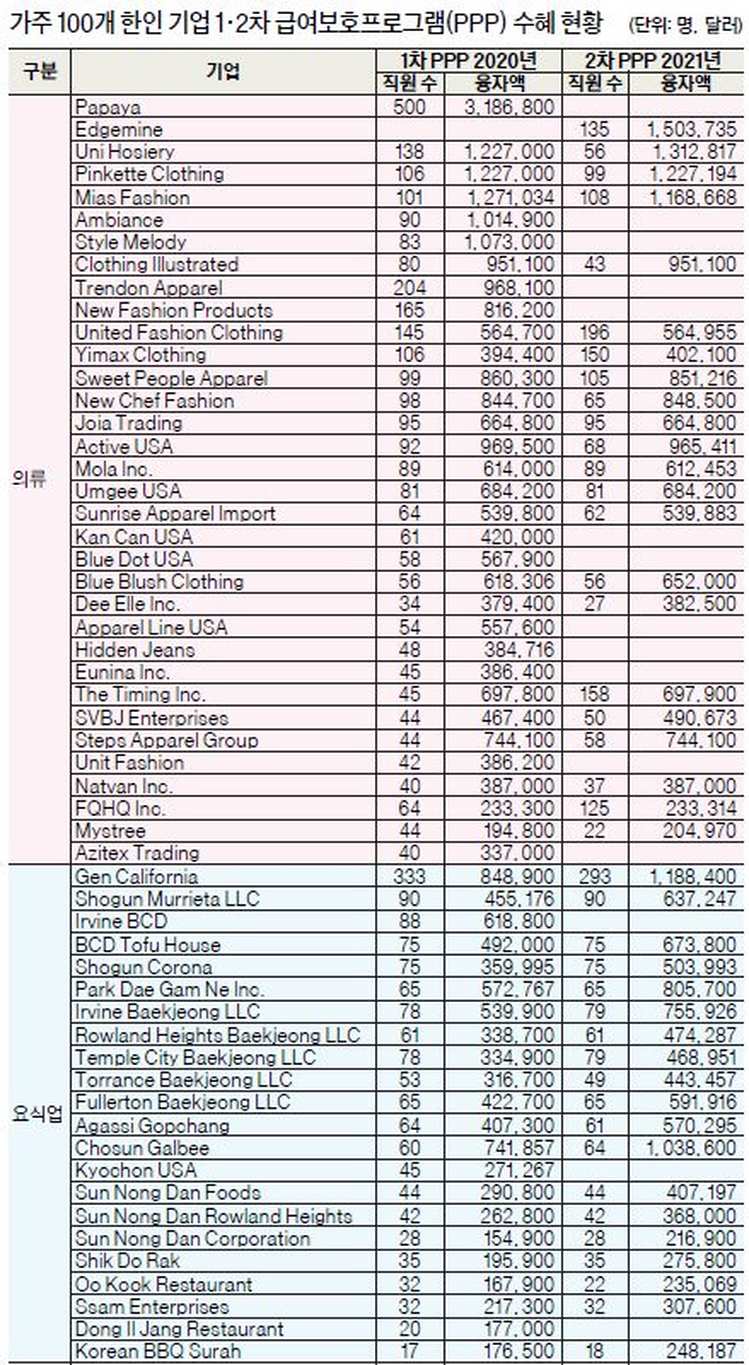 가주 100개 한인 기업 1·2차 급여보호프로그램(PPP) 수혜 현황 (단위: 명, 달러)

| 구분 | 기업 | 1차 PPP 2020년 직원 수 | 1차 PPP 2020년 융자액 | 2차 PPP 2021년 직원 수 | 2차 PPP 2021년 융자액 |
|---|---|---|---|---|---|
| 의류 | Papaya | 500 | 3,186,800 | | |
| | Edgemine | | | 135 | 1,503,735 |
| | Uni Hosiery | 138 | 1,227,000 | 56 | 1,312,817 |
| | Pinkette Clothing | 106 | 1,227,000 | 99 | 1,227,194 |
| | Mias Fashion | 101 | 1,271,034 | 108 | 1,168,668 |
| | Ambiance | 90 | 1,014,900 | | |
| | Style Melody | 83 | 1,073,000 | | |
| | Clothing Illustrated | 80 | 951,100 | 43 | 951,100 |
| | Trendon Apparel | 204 | 968,100 | | |
| | New Fashion Products | 165 | 816,200 | | |
| | United Fashion Clothing | 145 | 564,700 | 196 | 564,955 |
| | Yimax Clothing | 106 | 394,400 | 150 | 402,100 |
| | Sweet People Apparel | 99 | 860,300 | 105 | 851,216 |
| | New Chef Fashion | 98 | 844,700 | 65 | 848,500 |
| | Joia Trading | 95 | 664,800 | 95 | 664,800 |
| | Active USA | 92 | 969,500 | 68 | 965,411 |
| | Mola Inc. | 89 | 614,000 | 89 | 612,453 |
| | Umgee USA | 81 | 684,200 | 81 | 684,200 |
| | Sunrise Apparel Import | 64 | 539,800 | 62 | 539,883 |
| | Kan Can USA | 61 | 420,000 | | |
| | Blue Dot USA | 58 | 567,900 | | |
| | Blue Blush Clothing | 56 | 618,306 | 56 | 652,000 |
| | Dee Elle Inc. | 34 | 379,400 | 27 | 382,500 |
| | Apparel Line USA | 54 | 557,600 | | |
| | Hidden Jeans | 48 | 384,716 | | |
| | Eunina Inc. | 45 | 386,400 | | |
| | The Timing Inc. | 45 | 697,800 | 158 | 697,900 |
| | SVBJ Enterprises | 44 | 467,400 | 50 | 490,673 |
| | Steps Apparel Group | 44 | 744,100 | 58 | 744,100 |
| | Unit Fashion | 42 | 386,200 | | |
| | Natvan Inc. | 40 | 387,000 | 37 | 387,000 |
| | FQHQ Inc. | 64 | 233,300 | 125 | 233,314 |
| | Mystree | 44 | 194,800 | 22 | 204,970 |
| | Azitex Trading | 40 | 337,000 | | |
| 요식업 | Gen California | 333 | 848,900 | 293 | 1,188,400 |
| | Shogun Murrieta LLC | 90 | 455,176 | 90 | 637,247 |
| | Irvine BCD | 88 | 618,800 | | |
| | BCD Tofu House | 75 | 492,000 | 75 | 673,800 |
| | Shogun Corona | 75 | 359,995 | 75 | 503,993 |
| | Park Dae Gam Ne Inc. | 65 | 572,767 | 65 | 805,700 |
| | Irvine Baekjeong LLC | 78 | 539,900 | 79 | 755,926 |
| | Rowland Heights Baekjeong LLC | 61 | 338,700 | 61 | 474,287 |
| | Temple City Baekjeong LLC | 78 | 334,900 | 79 | 468,951 |
| | Torrance Baekjeong LLC | 53 | 316,700 | 49 | 443,457 |
| | Fullerton Baekjeong LLC | 65 | 422,700 | 65 | 591,916 |
| | Agassi Gopchang | 64 | 407,300 | 61 | 570,295 |
| | Chosun Galbee | 60 | 741,857 | 64 | 1,038,600 |
| | Kyochon USA | 45 | 271,267 | | |
| | Sun Nong Dan Foods | 44 | 290,800 | 44 | 407,197 |
| | Sun Nong Dan Rowland Heights | 42 | 262,800 | 42 | 368,000 |
| | Sun Nong Dan Corporation | 28 | 154,900 | 28 | 216,900 |
| | Shik Do Rak | 35 | 195,900 | 35 | 275,800 |
| | Oo Kook Restaurant | 32 | 167,900 | 22 | 235,069 |
| | Ssam Enterprises | 32 | 217,300 | 32 | 307,600 |
| | Dong Il Jang Restaurant | 20 | 177,000 | | |
| | Korean BBQ Surah | 17 | 176,500 | 18 | 248,187 |